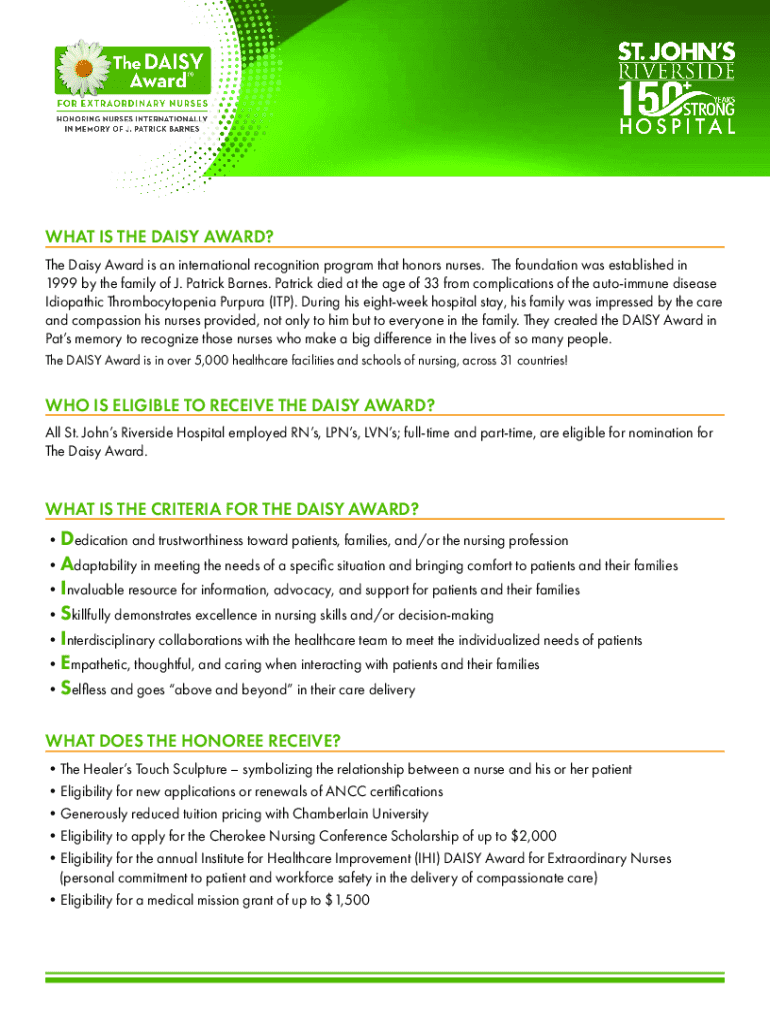 The DAISY Award™
FOR EXTRAORDINARY NURSES
HONORING NURSES INTERNATIONALLY IN MEMORY OF J. PATRICK BARNES

ST. JOHN'S RIVERSIDE
150+ YEARS STRONG
HOSPITAL

WHAT IS THE DAISY AWARD?

The Daisy Award is an international recognition program that honors nurses. The foundation was established in 1999 by the family of J. Patrick Barnes. Patrick died at the age of 33 from complications of the auto-immune disease Idiopathic Thrombocytopenia Purpura (ITP). During his eight-week hospital stay, his family was impressed by the care and compassion his nurses provided, not only to him but to everyone in the family. They created the DAISY Award in Pat's memory to recognize those nurses who make a big difference in the lives of so many people.
The DAISY Award is in over 5,000 healthcare facilities and schools of nursing, across 31 countries!

WHO IS ELIGIBLE TO RECEIVE THE DAISY AWARD?

All St. John's Riverside Hospital employed RN's, LPN's, LVN's; full-time and part-time, are eligible for nomination for The Daisy Award.

WHAT IS THE CRITERIA FOR THE DAISY AWARD?

• Dedication and trustworthiness toward patients, families, and/or the nursing profession
• Adaptability in meeting the needs of a specific situation and bringing comfort to patients and their families
• Invaluable resource for information, advocacy, and support for patients and their families
• Skillfully demonstrates excellence in nursing skills and/or decision-making
• Interdisciplinary collaborations with the healthcare team to meet the individualized needs of patients
• Empathetic, thoughtful, and caring when interacting with patients and their families
• Selfless and goes "above and beyond" in their care delivery

WHAT DOES THE HONOREE RECEIVE?

• The Healer's Touch Sculpture – symbolizing the relationship between a nurse and his or her patient
• Eligibility for new applications or renewals of ANCC certifications
• Generously reduced tuition pricing with Chamberlain University
• Eligibility to apply for the Cherokee Nursing Conference Scholarship of up to $2,000
• Eligibility for the annual Institute for Healthcare Improvement (IHI) DAISY Award for Extraordinary Nurses (personal commitment to patient and workforce safety in the delivery of compassionate care)
• Eligibility for a medical mission grant of up to $1,500